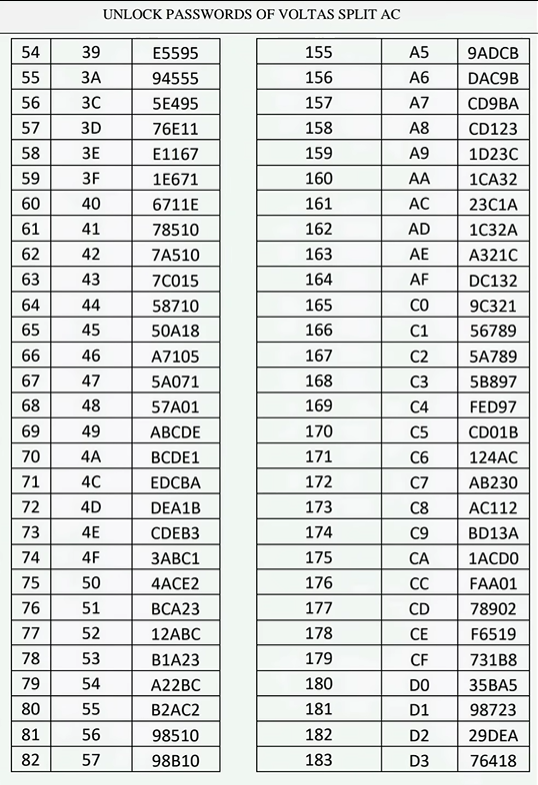 UNLOCK PASSWORDS OF VOLTAS SPLIT AC

| 54 | 39 | E5595 |
|---|---|---|
| 55 | 3A | 94555 |
| 56 | 3C | 5E495 |
| 57 | 3D | 76E11 |
| 58 | 3E | E1167 |
| 59 | 3F | 1E671 |
| 60 | 40 | 6711E |
| 61 | 41 | 78510 |
| 62 | 42 | 7A510 |
| 63 | 43 | 7C015 |
| 64 | 44 | 58710 |
| 65 | 45 | 50A18 |
| 66 | 46 | A7105 |
| 67 | 47 | 5A071 |
| 68 | 48 | 57A01 |
| 69 | 49 | ABCDE |
| 70 | 4A | BCDE1 |
| 71 | 4C | EDCBA |
| 72 | 4D | DEA1B |
| 73 | 4E | CDEB3 |
| 74 | 4F | 3ABC1 |
| 75 | 50 | 4ACE2 |
| 76 | 51 | BCA23 |
| 77 | 52 | 12ABC |
| 78 | 53 | B1A23 |
| 79 | 54 | A22BC |
| 80 | 55 | B2AC2 |
| 81 | 56 | 98510 |
| 82 | 57 | 98B10 |

| 155 | A5 | 9ADCB |
|---|---|---|
| 156 | A6 | DAC9B |
| 157 | A7 | CD9BA |
| 158 | A8 | CD123 |
| 159 | A9 | 1D23C |
| 160 | AA | 1CA32 |
| 161 | AC | 23C1A |
| 162 | AD | 1C32A |
| 163 | AE | A321C |
| 164 | AF | DC132 |
| 165 | C0 | 9C321 |
| 166 | C1 | 56789 |
| 167 | C2 | 5A789 |
| 168 | C3 | 5B897 |
| 169 | C4 | FED97 |
| 170 | C5 | CD01B |
| 171 | C6 | 124AC |
| 172 | C7 | AB230 |
| 173 | C8 | AC112 |
| 174 | C9 | BD13A |
| 175 | CA | 1ACD0 |
| 176 | CC | FAA01 |
| 177 | CD | 78902 |
| 178 | CE | F6519 |
| 179 | CF | 731B8 |
| 180 | D0 | 35BA5 |
| 181 | D1 | 98723 |
| 182 | D2 | 29DEA |
| 183 | D3 | 76418 |